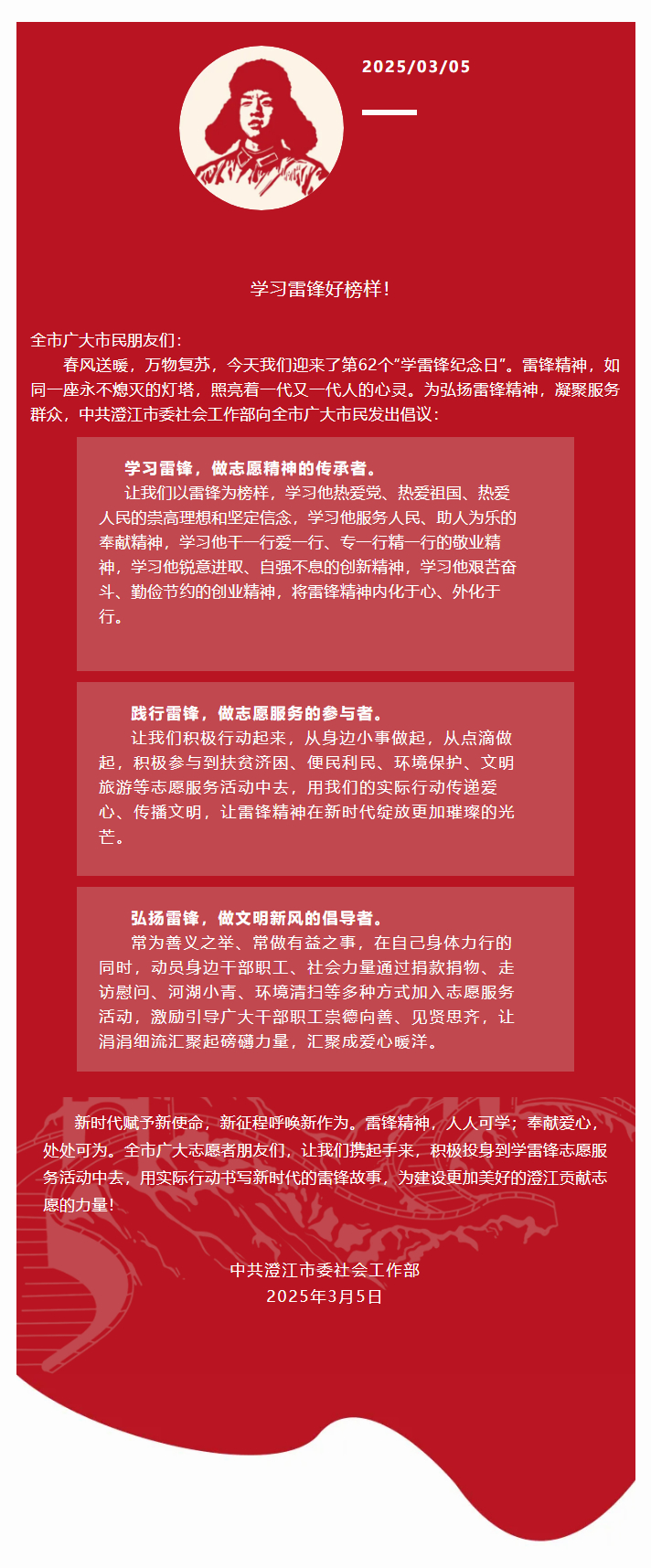 2025/03/05

学习雷锋好榜样!

全市广大市民朋友们:

春风送暖，万物复苏，今天我们迎来了第62个"学雷锋纪念日"。雷锋精神，如同一座永不熄灭的灯塔，照亮着一代又一代人的心灵。为弘扬雷锋精神，凝聚服务群众，中共澄江市委社会工作部向全市广大市民发出倡议:

学习雷锋，做志愿精神的传承者。

让我们以雷锋为榜样，学习他热爱党、热爱祖国、热爱人民的崇高理想和坚定信念，学习他服务人民、助人为乐的奉献精神，学习他干一行爱一行、专一行精一行的敬业精神，学习他锐意进取、自强不息的创新精神，学习他艰苦奋斗、勤俭节约的创业精神，将雷锋精神内化于心、外化于行。

践行雷锋，做志愿服务的参与者。

让我们积极行动起来，从身边小事做起，从点滴做起，积极参与到扶贫济困、便民利民、环境保护、文明旅游等志愿服务活动中去，用我们的实际行动传递爱心、传播文明，让雷锋精神在新时代绽放更加璀璨的光芒。

弘扬雷锋，做文明新风的倡导者。

常为善义之举、常做有益之事，在自己身体力行的同时，动员身边干部职工、社会力量通过捐款捐物、走访慰问、河湖小青、环境清扫等多种方式加入志愿服务活动，激励引导广大干部职工崇德向善、见贤思齐，让涓涓细流汇聚起磅礴力量，汇聚成爱心暖洋。

新时代赋予新使命，新征程呼唤新作为。雷锋精神，人人可学；奉献爱心，处处可为。全市广大志愿者朋友们，让我们携起手来，积极投身到学雷锋志愿服务活动中去，用实际行动书写新时代的雷锋故事，为建设更加美好的澄江贡献志愿的力量!

中共澄江市委社会工作部
2025年3月5日